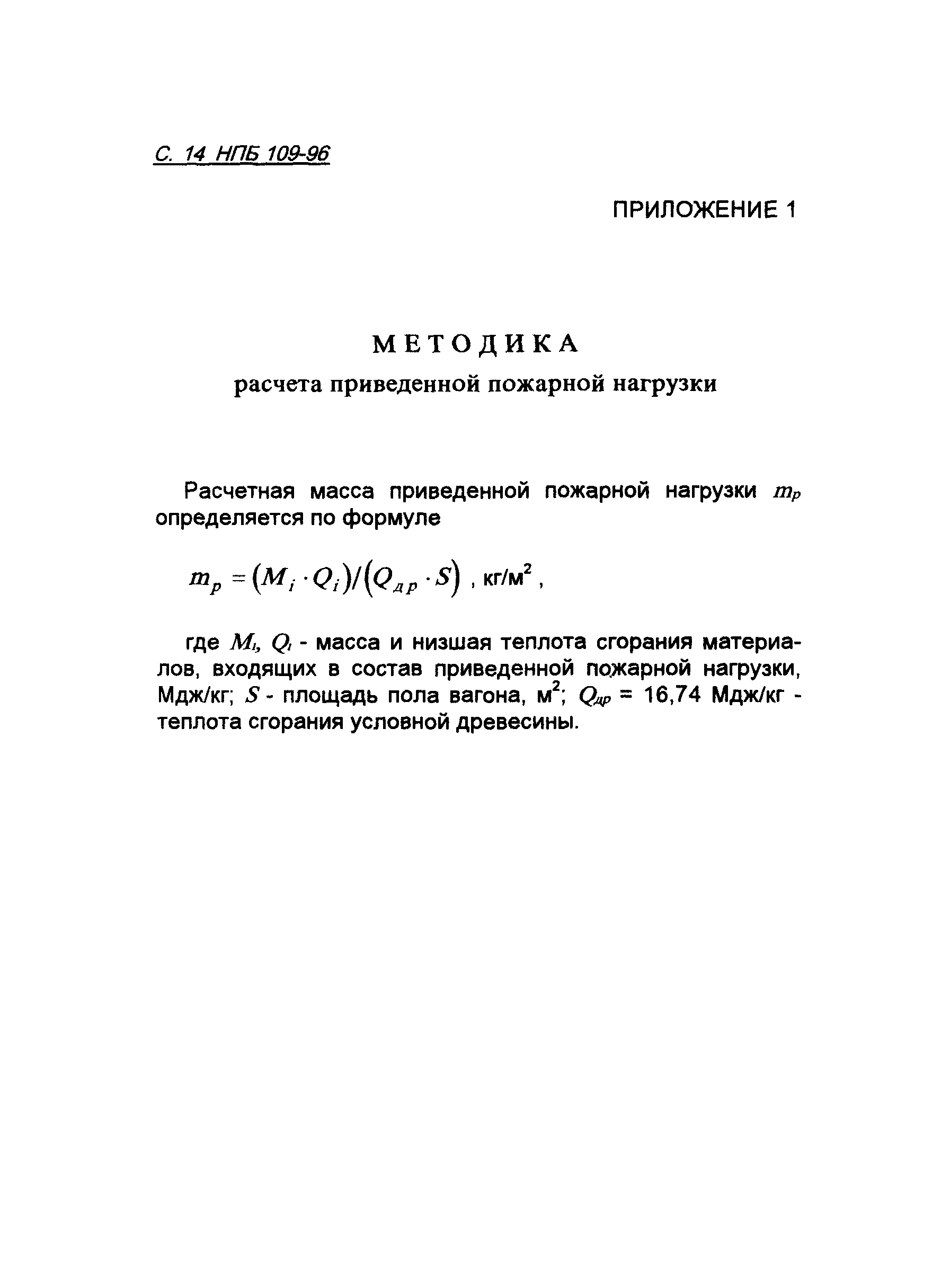 С. 14 НПБ 109-96

ПРИЛОЖЕНИЕ 1

МЕТОДИКА
расчета приведенной пожарной нагрузки

Расчетная масса приведенной пожарной нагрузки $m_p$ определяется по формуле

$m_p = (M_i \cdot Q_i)/(Q_{др} \cdot S)$ , кг/м$^2$ ,

где $M_i$, $Q_i$ - масса и низшая теплота сгорания материалов, входящих в состав приведенной пожарной нагрузки, Мдж/кг; $S$ - площадь пола вагона, м$^2$; $Q_{др}$ = 16,74 Мдж/кг - теплота сгорания условной древесины.